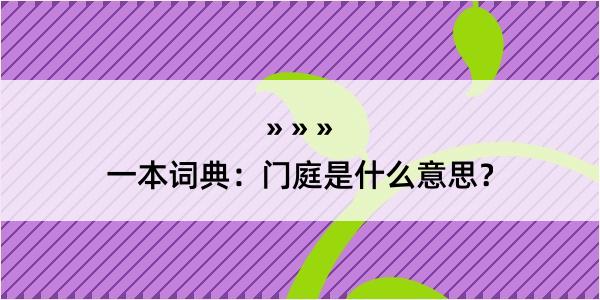 » » »
一本词典：门庭是什么意思？